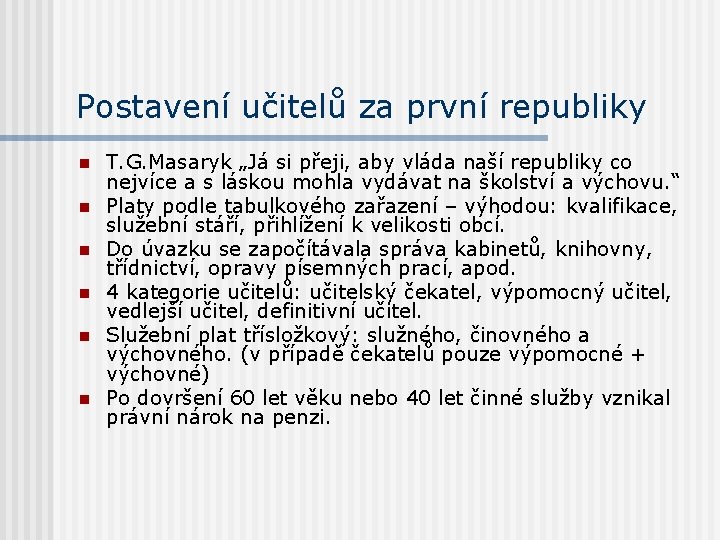 Postavení učitelů za první republiky

T.G.Masaryk „Já si přeji, aby vláda naší republiky co nejvíce a s láskou mohla vydávat na školství a výchovu.“

Platy podle tabulkového zařazení – výhodou: kvalifikace, služební stáří, přihlížení k velikosti obcí.

Do úvazku se započítávala správa kabinetů, knihovny, třídnictví, opravy písemných prací, apod.

4 kategorie učitelů: učitelský čekatel, výpomocný učitel, vedlejší učitel, definitivní učitel.

Služební plat třísložkový: služného, činovného a výchovného. (v případě čekatelů pouze výpomocné + výchovné)

Po dovršení 60 let věku nebo 40 let činné služby vznikal právní nárok na penzi.